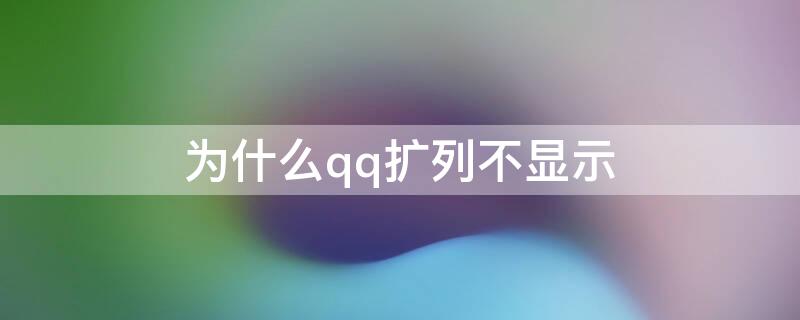 为什么qq扩列不显示